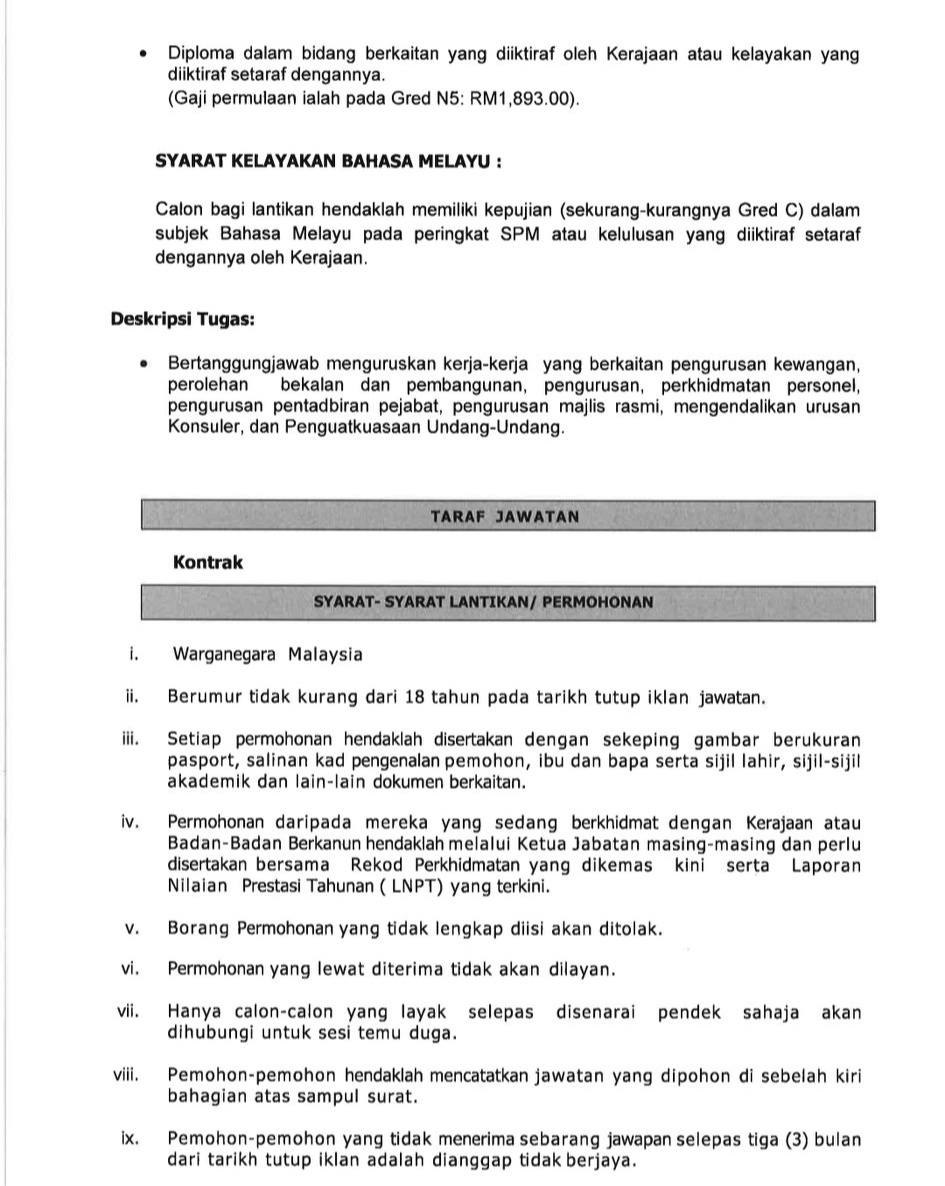 • Diploma dalam bidang berkaitan yang diiktiraf oleh Kerajaan atau kelayakan yang diiktiraf setaraf dengannya.
(Gaji permulaan ialah pada Gred N5: RM1,893.00).

SYARAT KELAYAKAN BAHASA MELAYU :

Calon bagi lantikan hendaklah memiliki kepujian (sekurang-kurangnya Gred C) dalam subjek Bahasa Melayu pada peringkat SPM atau kelulusan yang diiktiraf setaraf dengannya oleh Kerajaan.

Deskripsi Tugas:

• Bertanggungjawab menguruskan kerja-kerja yang berkaitan pengurusan kewangan, perolehan bekalan dan pembangunan, pengurusan, perkhidmatan personel, pengurusan pentadbiran pejabat, pengurusan majlis rasmi, mengendalikan urusan Konsuler, dan Penguatkuasaan Undang-Undang.

TARAF JAWATAN

Kontrak

SYARAT- SYARAT LANTIKAN/ PERMOHONAN

i. Warganegara Malaysia

ii. Berumur tidak kurang dari 18 tahun pada tarikh tutup iklan jawatan.

iii. Setiap permohonan hendaklah disertakan dengan sekeping gambar berukuran pasport, salinan kad pengenalan pemohon, ibu dan bapa serta sijil lahir, sijil-sijil akademik dan lain-lain dokumen berkaitan.

iv. Permohonan daripada mereka yang sedang berkhidmat dengan Kerajaan atau Badan-Badan Berkanun hendaklah melalui Ketua Jabatan masing-masing dan perlu disertakan bersama Rekod Perkhidmatan yang dikemas kini serta Laporan Nilaian Prestasi Tahunan ( LNPT) yang terkini.

v. Borang Permohonan yang tidak lengkap diisi akan ditolak.

vi. Permohonan yang lewat diterima tidak akan dilayan.

vii. Hanya calon-calon yang layak selepas disenarai pendek sahaja akan dihubungi untuk sesi temu duga.

viii. Pemohon-pemohon hendaklah mencatatkan jawatan yang dipohon di sebelah kiri bahagian atas sampul surat.

ix. Pemohon-pemohon yang tidak menerima sebarang jawapan selepas tiga (3) bulan dari tarikh tutup iklan adalah dianggap tidak berjaya.